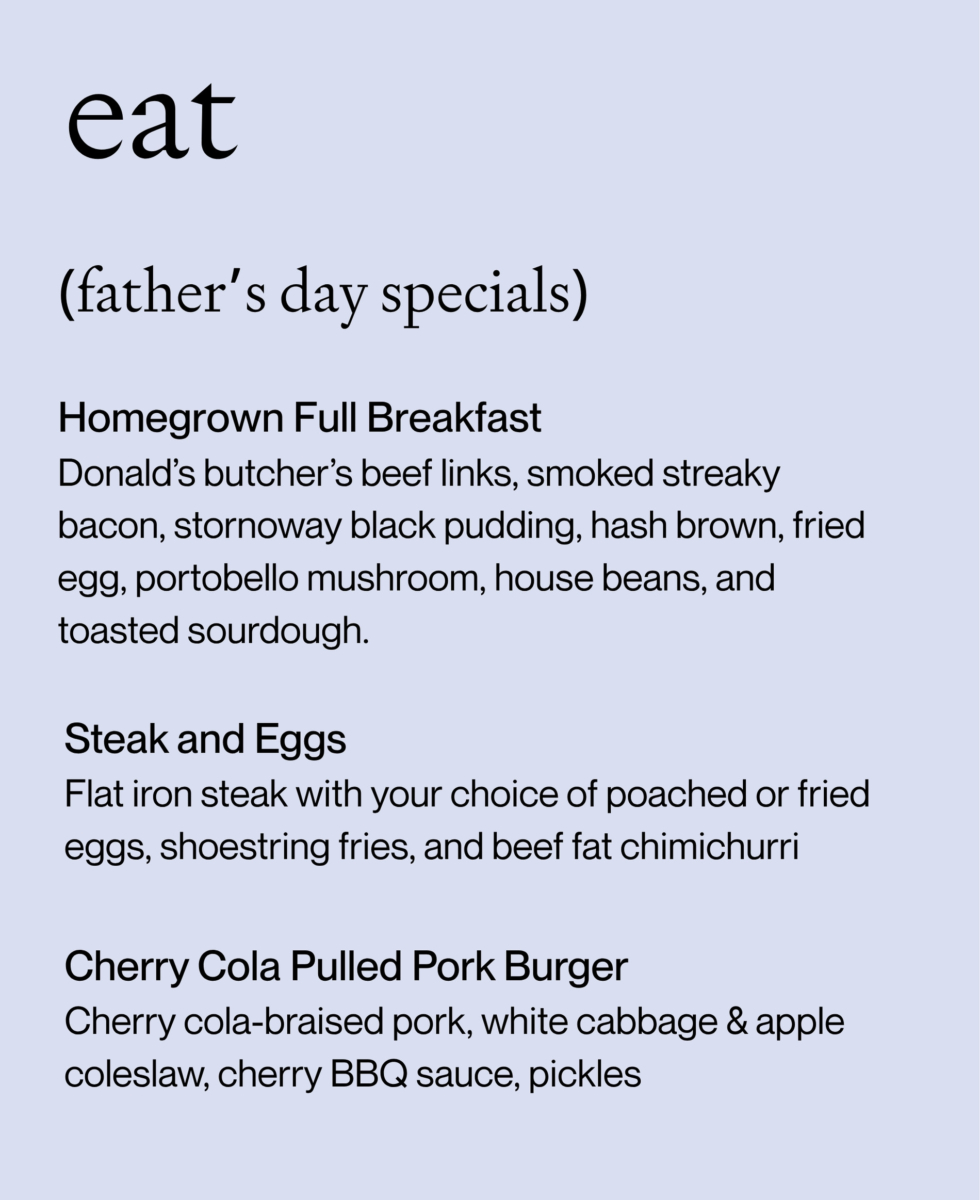 eat

(father's day specials)

Homegrown Full Breakfast
Donald's butcher's beef links, smoked streaky bacon, stornoway black pudding, hash brown, fried egg, portobello mushroom, house beans, and toasted sourdough.

Steak and Eggs
Flat iron steak with your choice of poached or fried eggs, shoestring fries, and beef fat chimichurri

Cherry Cola Pulled Pork Burger
Cherry cola-braised pork, white cabbage & apple coleslaw, cherry BBQ sauce, pickles